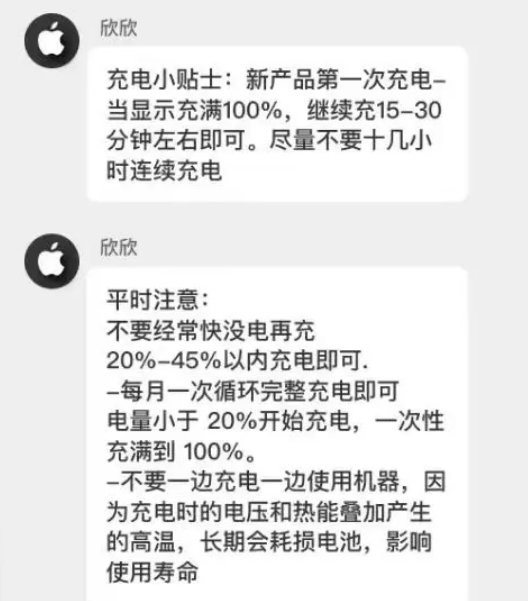 欣欣

充电小贴士：新产品第一次充电–当显示充满100%，继续充15–30分钟左右即可。尽量不要十几小时连续充电

欣欣

平时注意：
不要经常快没电再充
20%–45%以内充电即可.
–每月一次循环完整充电即可
电量小于 20%开始充电，一次性充满到 100%。
–不要一边充电一边使用机器，因为充电时的电压和热能叠加产生的高温，长期会耗损电池，影响使用寿命